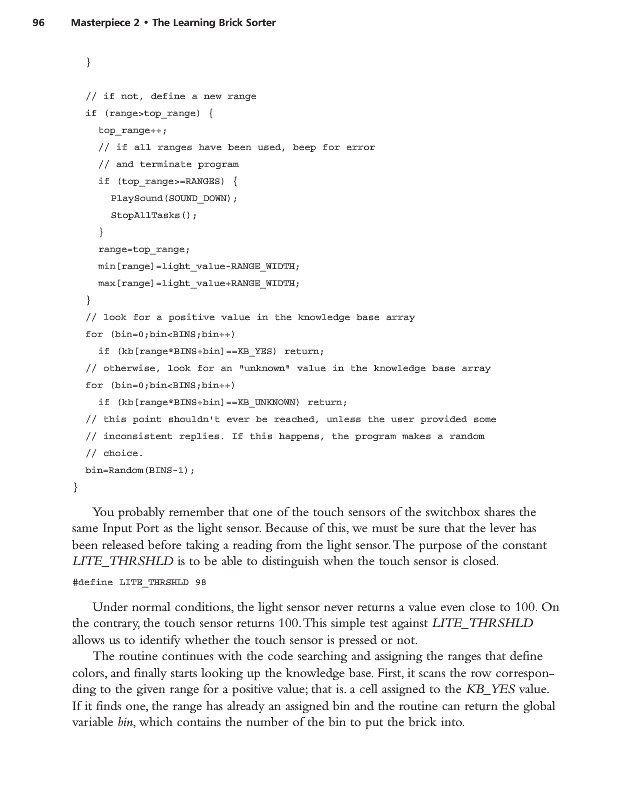 96 Masterpiece 2 • The Learning Brick Sorter

}

// if not, define a new range
if (range>top_range) {
top_range++;
// if all ranges have been used, beep for error
// and terminate program
if (top_range>=RANGES) {
PlaySound(SOUND_DOWN);
StopAllTasks();
}
range=top_range;
min[range]=light_value-RANGE_WIDTH;
max[range]=light_value+RANGE_WIDTH;
}
// look for a positive value in the knowledge base array
for (bin=0;bin<BINS;bin++)
if (kb[range*BINS+bin]==KB_YES) return;
// otherwise, look for an "unknown" value in the knowledge base array
for (bin=0;bin<BINS;bin++)
if (kb[range*BINS+bin]==KB_UNKNOWN) return;
// this point shouldn't ever be reached, unless the user provided some
// inconsistent replies. If this happens, the program makes a random
// choice.
bin=Random(BINS-1);
}

You probably remember that one of the touch sensors of the switchbox shares the same Input Port as the light sensor. Because of this, we must be sure that the lever has been released before taking a reading from the light sensor. The purpose of the constant LITE_THRSHLD is to be able to distinguish when the touch sensor is closed.

#define LITE_THRSHLD 98

Under normal conditions, the light sensor never returns a value even close to 100. On the contrary, the touch sensor returns 100. This simple test against LITE_THRSHLD allows us to identify whether the touch sensor is pressed or not.

The routine continues with the code searching and assigning the ranges that define colors, and finally starts looking up the knowledge base. First, it scans the row corresponding to the given range for a positive value; that is. a cell assigned to the KB_YES value. If it finds one, the range has already an assigned bin and the routine can return the global variable bin, which contains the number of the bin to put the brick into.